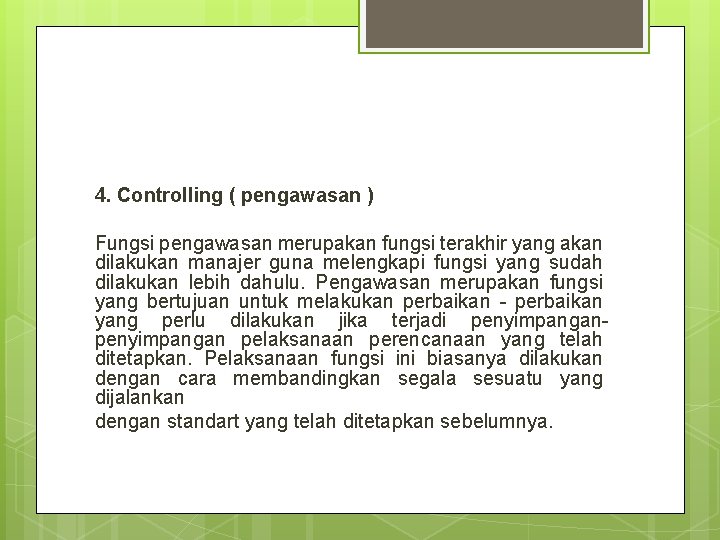 4. Controlling ( pengawasan )

Fungsi pengawasan merupakan fungsi terakhir yang akan dilakukan manajer guna melengkapi fungsi yang sudah dilakukan lebih dahulu. Pengawasan merupakan fungsi yang bertujuan untuk melakukan perbaikan - perbaikan yang perlu dilakukan jika terjadi penyimpangan-penyimpangan pelaksanaan perencanaan yang telah ditetapkan. Pelaksanaan fungsi ini biasanya dilakukan dengan cara membandingkan segala sesuatu yang dijalankan

dengan standart yang telah ditetapkan sebelumnya.